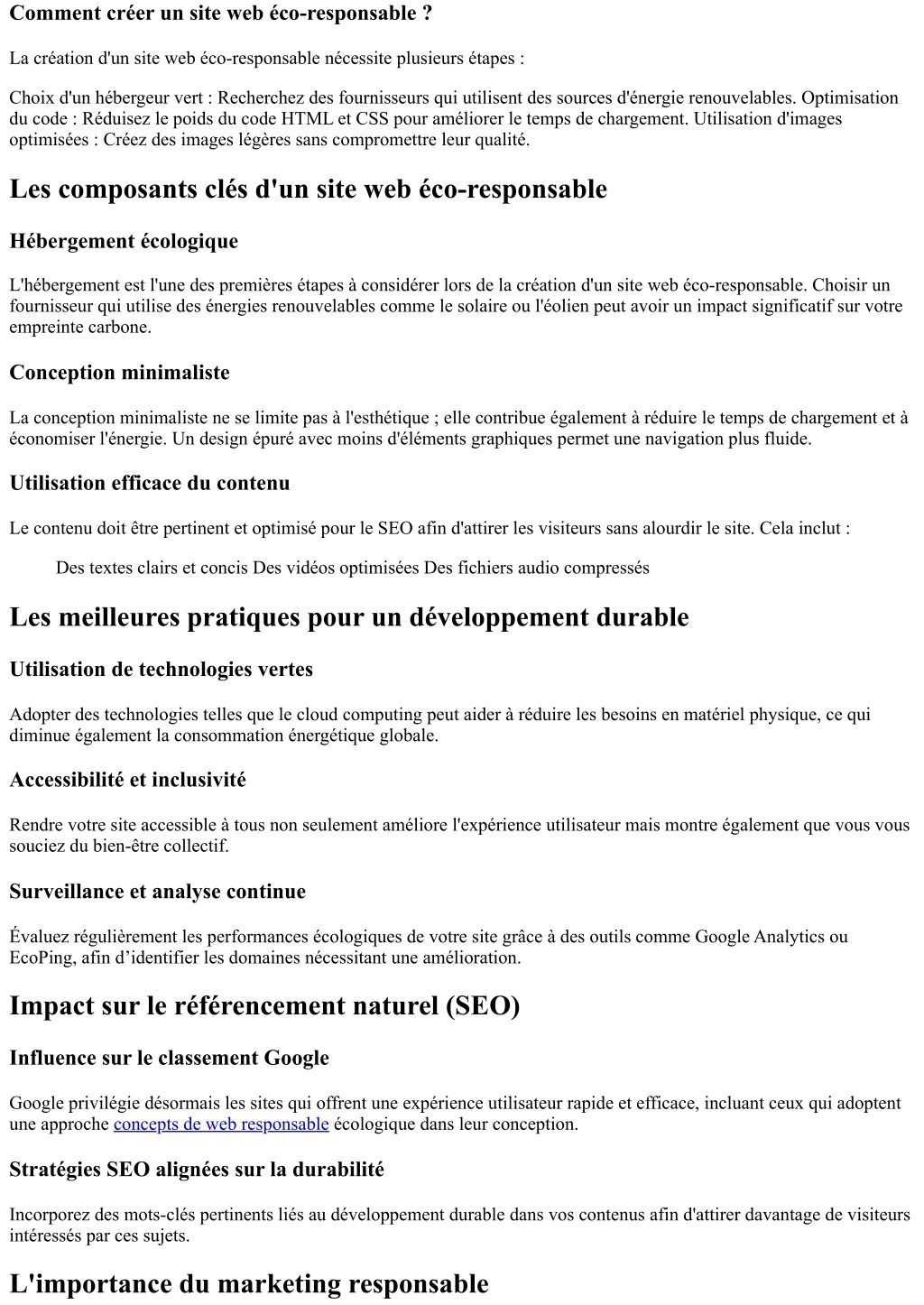 Comment créer un site web éco-responsable ?

La création d'un site web éco-responsable nécessite plusieurs étapes :

Choix d'un hébergeur vert : Recherchez des fournisseurs qui utilisent des sources d'énergie renouvelables. Optimisation du code : Réduisez le poids du code HTML et CSS pour améliorer le temps de chargement. Utilisation d'images optimisées : Créez des images légères sans compromettre leur qualité.

Les composants clés d'un site web éco-responsable

Hébergement écologique

L'hébergement est l'une des premières étapes à considérer lors de la création d'un site web éco-responsable. Choisir un fournisseur qui utilise des énergies renouvelables comme le solaire ou l'éolien peut avoir un impact significatif sur votre empreinte carbone.

Conception minimaliste

La conception minimaliste ne se limite pas à l'esthétique ; elle contribue également à réduire le temps de chargement et à économiser l'énergie. Un design épuré avec moins d'éléments graphiques permet une navigation plus fluide.

Utilisation efficace du contenu

Le contenu doit être pertinent et optimisé pour le SEO afin d'attirer les visiteurs sans alourdir le site. Cela inclut :

Des textes clairs et concis Des vidéos optimisées Des fichiers audio compressés

Les meilleures pratiques pour un développement durable

Utilisation de technologies vertes

Adopter des technologies telles que le cloud computing peut aider à réduire les besoins en matériel physique, ce qui diminue également la consommation énergétique globale.

Accessibilité et inclusivité

Rendre votre site accessible à tous non seulement améliore l'expérience utilisateur mais montre également que vous vous souciez du bien-être collectif.

Surveillance et analyse continue

Évaluez régulièrement les performances écologiques de votre site grâce à des outils comme Google Analytics ou EcoPing, afin d’identifier les domaines nécessitant une amélioration.

Impact sur le référencement naturel (SEO)

Influence sur le classement Google

Google privilégie désormais les sites qui offrent une expérience utilisateur rapide et efficace, incluant ceux qui adoptent une approche concepts de web responsable écologique dans leur conception.

Stratégies SEO alignées sur la durabilité

Incorporez des mots-clés pertinents liés au développement durable dans vos contenus afin d'attirer davantage de visiteurs intéressés par ces sujets.

L'importance du marketing responsable